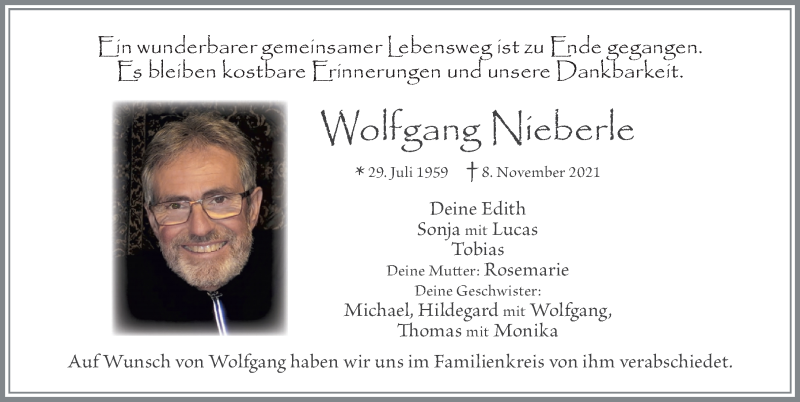 Ein wunderbarer gemeinsamer Lebensweg ist zu Ende gegangen.
Es bleiben kostbare Erinnerungen und unsere Dankbarkeit.

Wolfgang Nieberle

* 29. Juli 1959 † 8. November 2021

Deine Edith
Sonja mit Lucas
Tobias
Deine Mutter: Rosemarie
Deine Geschwister:
Michael, Hildegard mit Wolfgang,
Thomas mit Monika

Auf Wunsch von Wolfgang haben wir uns im Familienkreis von ihm verabschiedet.